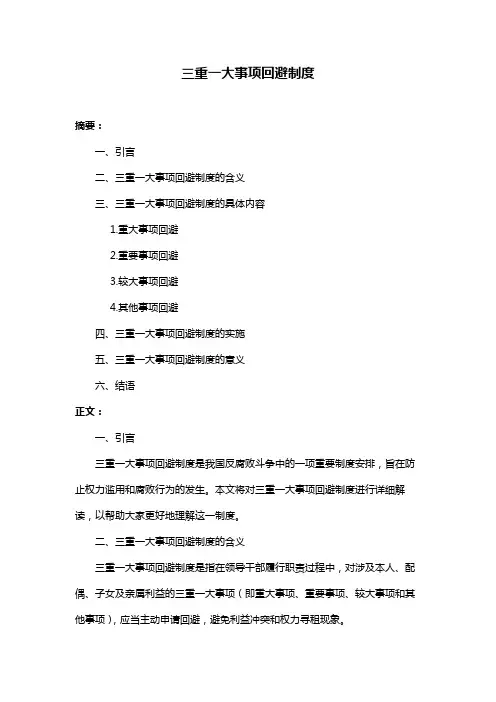 三重一大事项回避制度

摘要：

一、引言

二、三重一大事项回避制度的含义

三、三重一大事项回避制度的具体内容

1.重大事项回避

2.重要事项回避

3.较大事项回避

4.其他事项回避

四、三重一大事项回避制度的实施

五、三重一大事项回避制度的意义

六、结语

正文：

一、引言

三重一大事项回避制度是我国反腐败斗争中的一项重要制度安排，旨在防止权力滥用和腐败行为的发生。本文将对三重一大事项回避制度进行详细解读，以帮助大家更好地理解这一制度。

二、三重一大事项回避制度的含义

三重一大事项回避制度是指在领导干部履行职责过程中，对涉及本人、配偶、子女及亲属利益的三重一大事项（即重大事项、重要事项、较大事项和其他事项），应当主动申请回避，避免利益冲突和权力寻租现象。